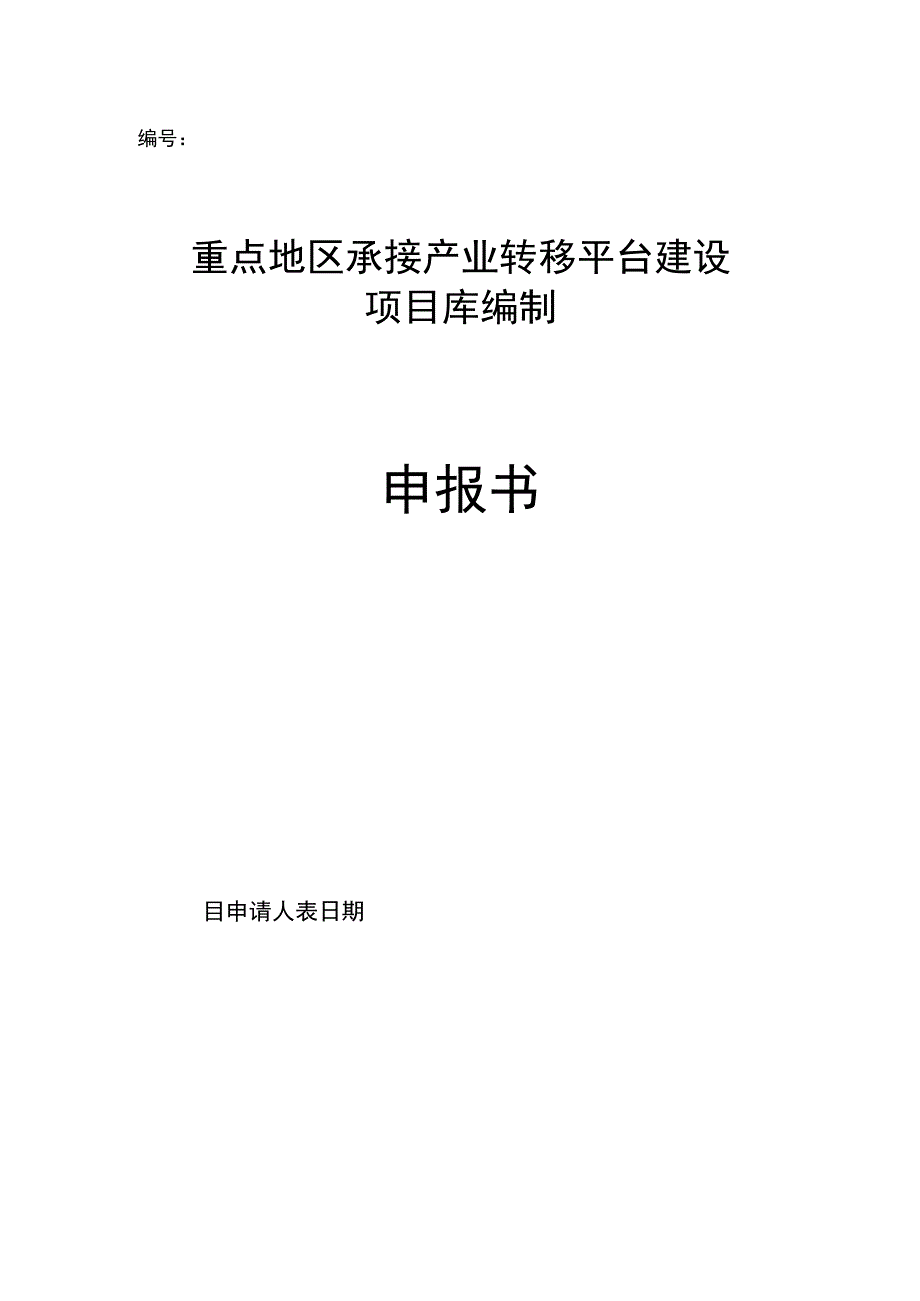 编号：

重点地区承接产业转移平台建设
项目库编制

申报书

目申请人表日期